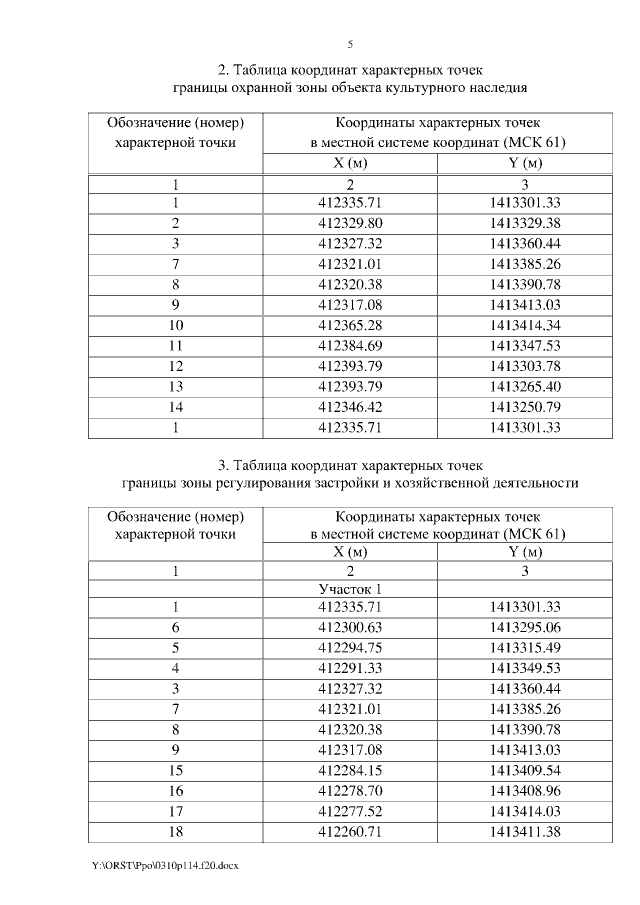 5

2. Таблица координат характерных точек границы охранной зоны объекта культурного наследия

| Обозначение (номер) характерной точки | Координаты характерных точек в местной системе координат (МСК 61) | |
|---|---|---|
| | X (м) | Y (м) |
| 1 | 2 | 3 |
| 1 | 412335.71 | 1413301.33 |
| 2 | 412329.80 | 1413329.38 |
| 3 | 412327.32 | 1413360.44 |
| 7 | 412321.01 | 1413385.26 |
| 8 | 412320.38 | 1413390.78 |
| 9 | 412317.08 | 1413413.03 |
| 10 | 412365.28 | 1413414.34 |
| 11 | 412384.69 | 1413347.53 |
| 12 | 412393.79 | 1413303.78 |
| 13 | 412393.79 | 1413265.40 |
| 14 | 412346.42 | 1413250.79 |
| 1 | 412335.71 | 1413301.33 |

3. Таблица координат характерных точек границы зоны регулирования застройки и хозяйственной деятельности

| Обозначение (номер) характерной точки | Координаты характерных точек в местной системе координат (МСК 61) | |
|---|---|---|
| | X (м) | Y (м) |
| 1 | 2 | 3 |
| | Участок 1 | |
| 1 | 412335.71 | 1413301.33 |
| 6 | 412300.63 | 1413295.06 |
| 5 | 412294.75 | 1413315.49 |
| 4 | 412291.33 | 1413349.53 |
| 3 | 412327.32 | 1413360.44 |
| 7 | 412321.01 | 1413385.26 |
| 8 | 412320.38 | 1413390.78 |
| 9 | 412317.08 | 1413413.03 |
| 15 | 412284.15 | 1413409.54 |
| 16 | 412278.70 | 1413408.96 |
| 17 | 412277.52 | 1413414.03 |
| 18 | 412260.71 | 1413411.38 |

Y:\ORST\Ppo\0310p114.f20.docx